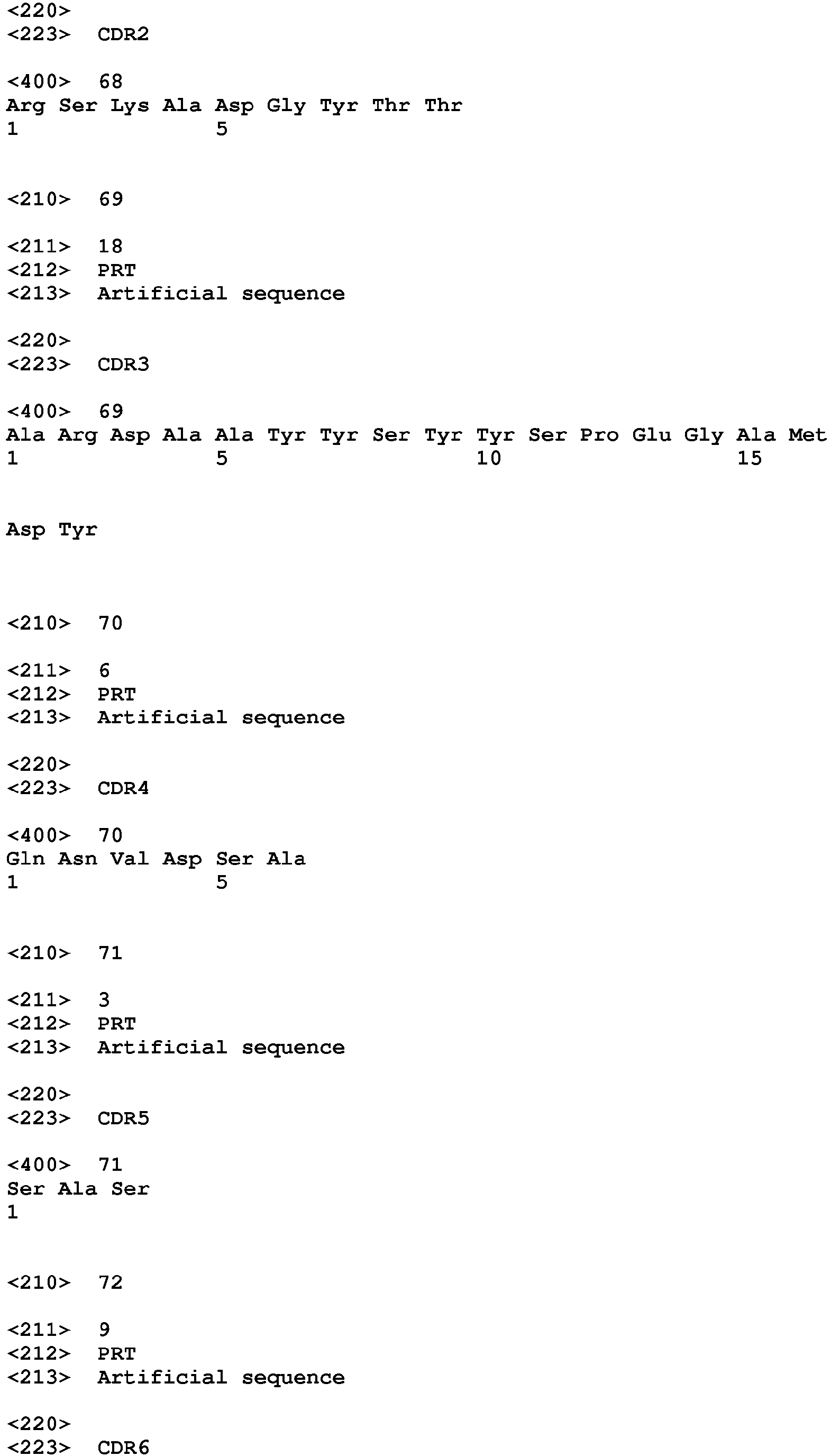 <220>
<223> CDR2

<400> 68
Arg Ser Lys Ala Asp Gly Tyr Thr Thr
1 5

<210> 69

<211> 18
<212> PRT
<213> Artificial sequence

<220>
<223> CDR3

<400> 69
Ala Arg Asp Ala Ala Tyr Tyr Ser Tyr Tyr Ser Pro Glu Gly Ala Met
1 5 10 15

Asp Tyr

<210> 70

<211> 6
<212> PRT
<213> Artificial sequence

<220>
<223> CDR4

<400> 70
Gln Asn Val Asp Ser Ala
1 5

<210> 71

<211> 3
<212> PRT
<213> Artificial sequence

<220>
<223> CDR5

<400> 71
Ser Ala Ser
1

<210> 72

<211> 9
<212> PRT
<213> Artificial sequence

<220>
<223> CDR6